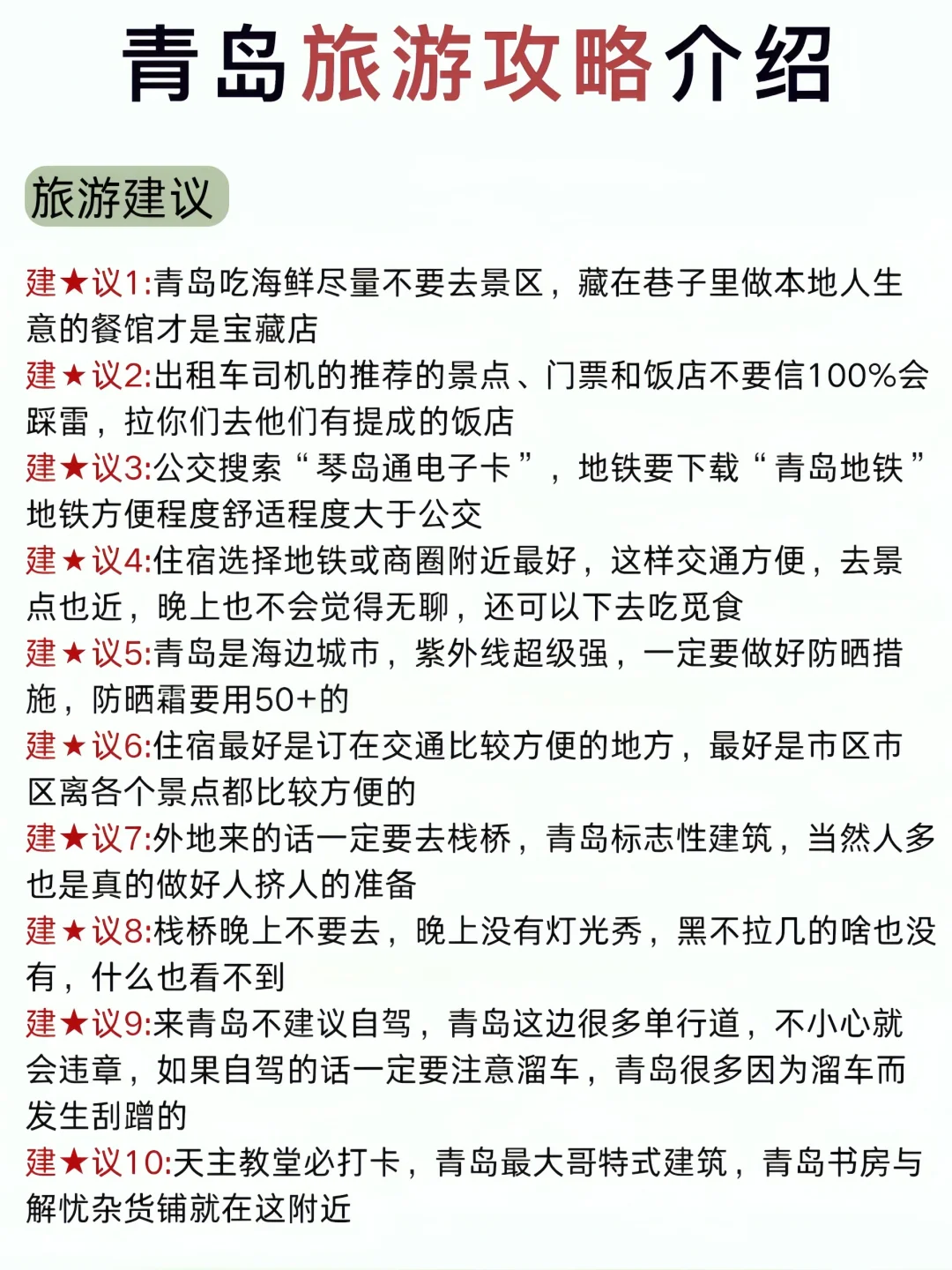 青岛旅游攻略介绍

旅游建议

建★议1:青岛吃海鲜尽量不要去景区，藏在巷子里做本地人生意的餐馆才是宝藏店
建★议2:出租车司机的推荐的景点、门票和饭店不要信100%会踩雷，拉你们去他们有提成的饭店
建★议3:公交搜索“琴岛通电子卡”，地铁要下载“青岛地铁”地铁方便程度舒适程度大于公交
建★议4:住宿选择地铁或商圈附近最好，这样交通方便，去景点也近，晚上也不会觉得无聊，还可以下去吃觅食
建★议5:青岛是海边城市，紫外线超级强，一定要做好防晒措施，防晒霜要用50+的
建★议6:住宿最好是订在交通比较方便的地方，最好是市区市区离各个景点都比较方便的
建★议7:外地来的话一定要去栈桥，青岛标志性建筑，当然人多也是真的做好人挤人的准备
建★议8:栈桥晚上不要去，晚上没有灯光秀，黑不拉几的啥也没有，什么也看不到
建★议9:来青岛不建议自驾，青岛这边很多单行道，不小心就会违章，如果自驾的话一定要注意溜车，青岛很多因为溜车而发生刮蹭的
建★议10:天主教堂必打卡，青岛最大哥特式建筑，青岛书房与解忧杂货铺就在这附近